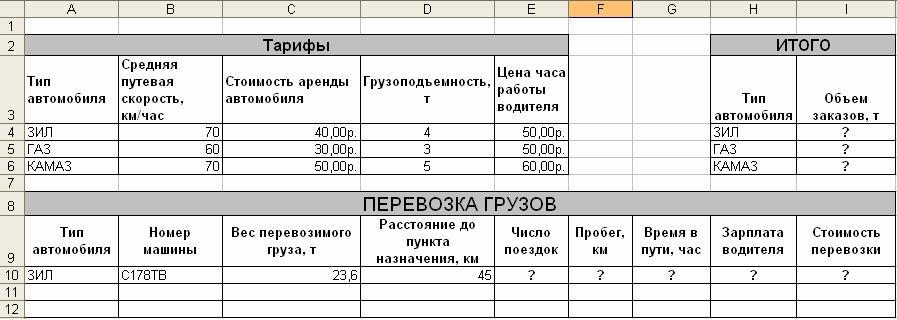 | | A | B | C | D | E | F | G | H | I |
|---|---|---|---|---|---|---|---|---|---|
| 1 | | | | | | | | | |
| 2 | Тарифы | | | | | | | ИТОГО | |
| 3 | Тип автомобиля | Средняя путевая скорость, км/час | Стоимость аренды автомобиля | Грузоподъемность, т | Цена часа работы водителя | | | Тип автомобиля | Объем заказов, т |
| 4 | ЗИЛ | 70 | 40,00р. | 4 | 50,00р. | | | ЗИЛ | ? |
| 5 | ГАЗ | 60 | 30,00р. | 3 | 50,00р. | | | ГАЗ | ? |
| 6 | КАМАЗ | 70 | 50,00р. | 5 | 60,00р. | | | КАМАЗ | ? |
| 7 | | | | | | | | | |
| 8 | ПЕРЕВОЗКА ГРУЗОВ | | | | | | | | |
| 9 | Тип автомобиля | Номер машины | Вес перевозимого груза, т | Расстояние до пункта назначения, км | Число поездок | Пробег, км | Время в пути, час | Зарплата водителя | Стоимость перевозки |
| 10 | ЗИЛ | С178ТВ | 23,6 | 45 | ? | ? | ? | ? | ? |
| 11 | | | | | | | | | |
| 12 | | | | | | | | | |